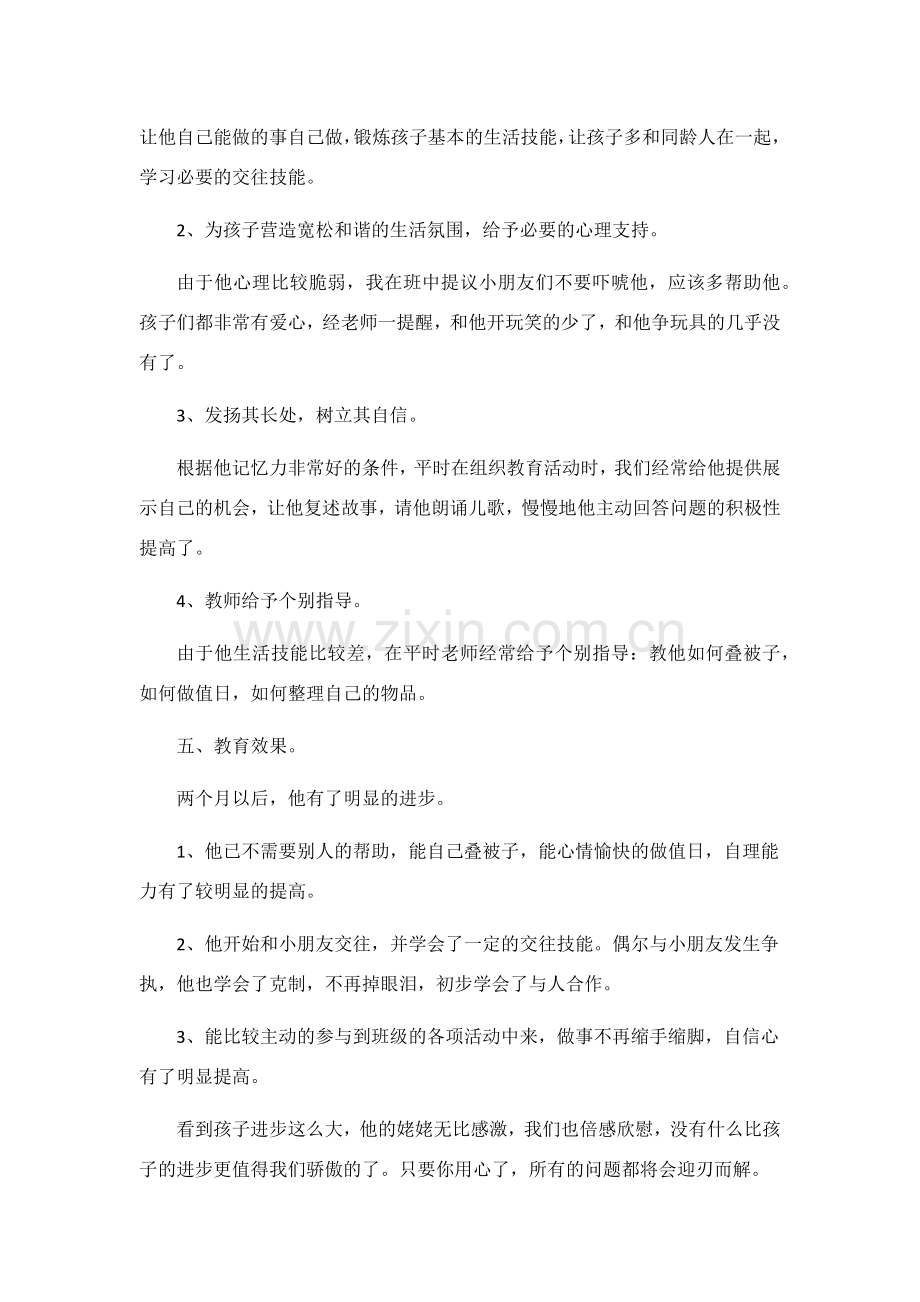 让他自己能做的事自己做，锻炼孩子基本的生活技能，让孩子多和同龄人在一起，学习必要的交往技能。

2、为孩子营造宽松和谐的生活氛围，给予必要的心理支持。

由于他心理比较脆弱，我在班中提议小朋友们不要吓唬他，应该多帮助他。孩子们都非常有爱心，经老师一提醒，和他开玩笑的少了，和他争玩具的几乎没有了。

3、发扬其长处，树立其自信。

根据他记忆力非常好的条件，平时在组织教育活动时，我们经常给他提供展示自己的机会，让他复述故事，请他朗诵儿歌，慢慢地他主动回答问题的积极性提高了。

4、教师给予个别指导。

www.zixin.com.cn

由于他生活技能比较差，在平时老师经常给予个别指导：教他如何叠被子，如何做值日，如何整理自己的物品。

五、教育效果。

两个月以后，他有了明显的进步。

1、他已不需要别人的帮助，能自己叠被子，能心情愉快的做值日，自理能力有了较明显的提高。

2、他开始和小朋友交往，并学会了一定的交往技能。偶尔与小朋友发生争执，他也学会了克制，不再掉眼泪，初步学会了与人合作。

3、能比较主动的参与到班级的各项活动中来，做事不再缩手缩脚，自信心有了明显提高。

看到孩子进步这么大，他的姥姥无比感激，我们也倍感欣慰，没有什么比孩子的进步更值得我们骄傲的了。只要你用心了，所有的问题都将会迎刃而解。